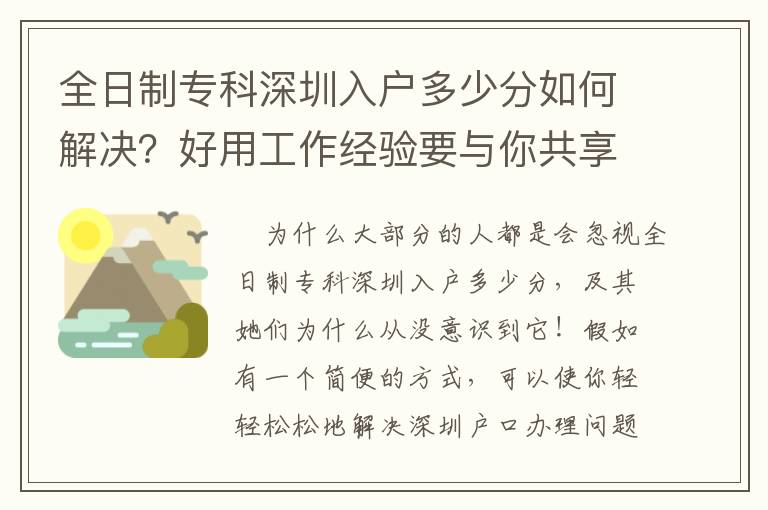 全日制专科深圳入户多少分如何解决？好用工作经验要与你共享

为什么大部分的人都是会忽视全日制专科深圳入户多少分，及其她们为什么从没意识到它！假如有一个简便的方式，可以使你轻轻松松地解决深圳户口办理问题